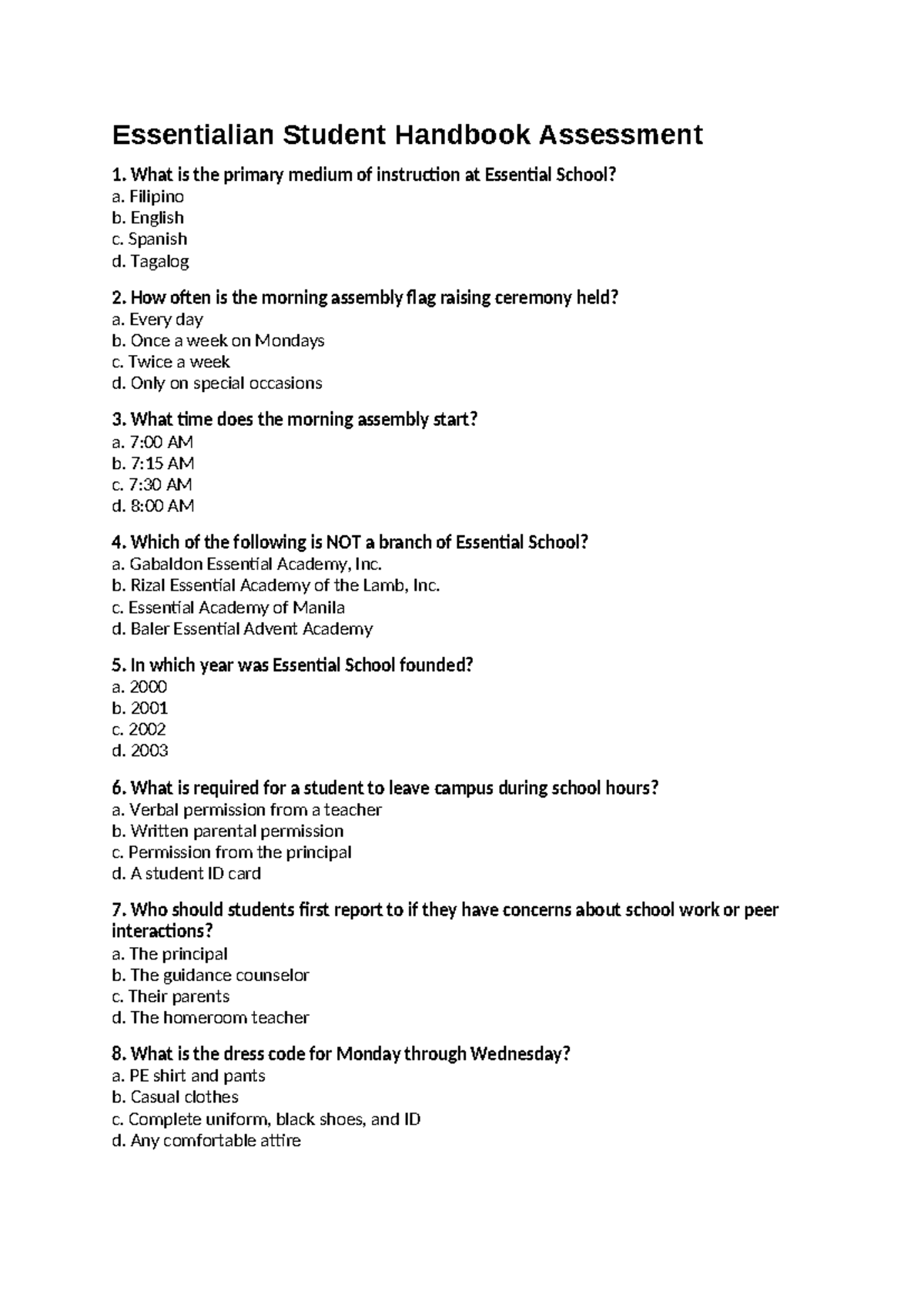 Essentialian Student Handbook Assessment

1. What is the primary medium of instruction at Essential School?
a. Filipino
b. English
c. Spanish
d. Tagalog

2. How often is the morning assembly flag raising ceremony held?
a. Every day
b. Once a week on Mondays
c. Twice a week
d. Only on special occasions

3. What time does the morning assembly start?
a. 7:00 AM
b. 7:15 AM
c. 7:30 AM
d. 8:00 AM

4. Which of the following is NOT a branch of Essential School?
a. Gabaldon Essential Academy, Inc.
b. Rizal Essential Academy of the Lamb, Inc.
c. Essential Academy of Manila
d. Baler Essential Advent Academy

5. In which year was Essential School founded?
a. 2000
b. 2001
c. 2002
d. 2003

6. What is required for a student to leave campus during school hours?
a. Verbal permission from a teacher
b. Written parental permission
c. Permission from the principal
d. A student ID card

7. Who should students first report to if they have concerns about school work or peer interactions?
a. The principal
b. The guidance counselor
c. Their parents
d. The homeroom teacher

8. What is the dress code for Monday through Wednesday?
a. PE shirt and pants
b. Casual clothes
c. Complete uniform, black shoes, and ID
d. Any comfortable attire